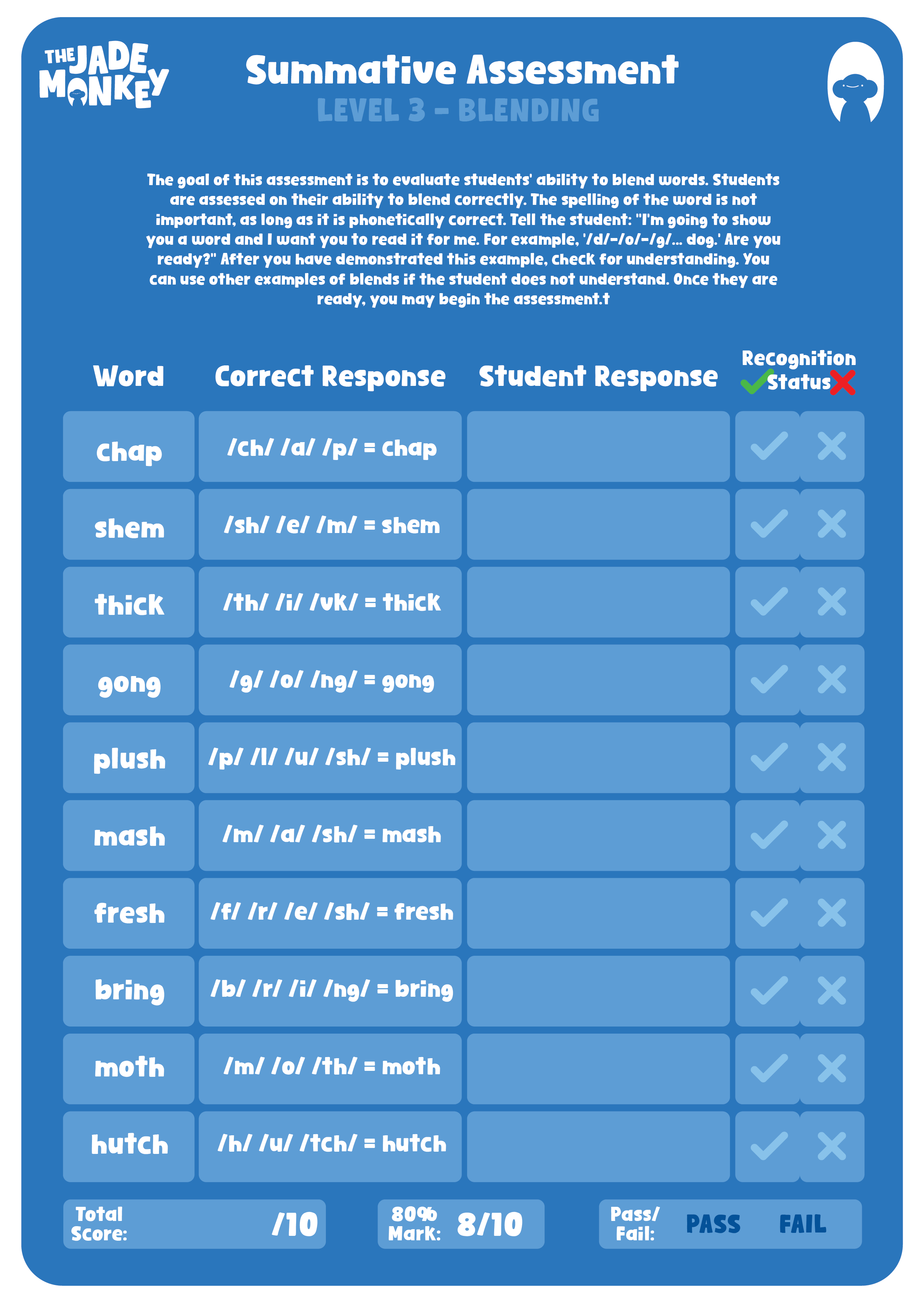 THE JADE MONKEY

Summative Assessment
LEVEL 3 - BLENDING

The goal of this assessment is to evaluate students' ability to blend words. Students are assessed on their ability to blend correctly. The spelling of the word is not important, as long as it is phonetically correct. Tell the student: "I'm going to show you a word and I want you to read it for me. For example, '/d/-/o/-/g/... dog.' Are you ready?" After you have demonstrated this example, check for understanding. You can use other examples of blends if the student does not understand. Once they are ready, you may begin the assessment.t

| Word | Correct Response | Student Response | Recognition Status |
|---|---|---|---|
| chap | /ch/ /a/ /p/ = chap | | |
| shem | /sh/ /e/ /m/ = shem | | |
| thick | /th/ /i/ /vk/ = thick | | |
| gong | /g/ /o/ /ng/ = gong | | |
| plush | /p/ /l/ /u/ /sh/ = plush | | |
| mash | /m/ /a/ /sh/ = mash | | |
| fresh | /f/ /r/ /e/ /sh/ = fresh | | |
| bring | /b/ /r/ /i/ /ng/ = bring | | |
| moth | /m/ /o/ /th/ = moth | | |
| hutch | /h/ /u/ /tch/ = hutch | | |

Total Score: /10

80% Mark: 8/10

Pass/ Fail: PASS FAIL